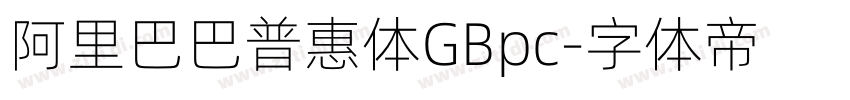 阿里巴巴普惠体GBpc-字体帝